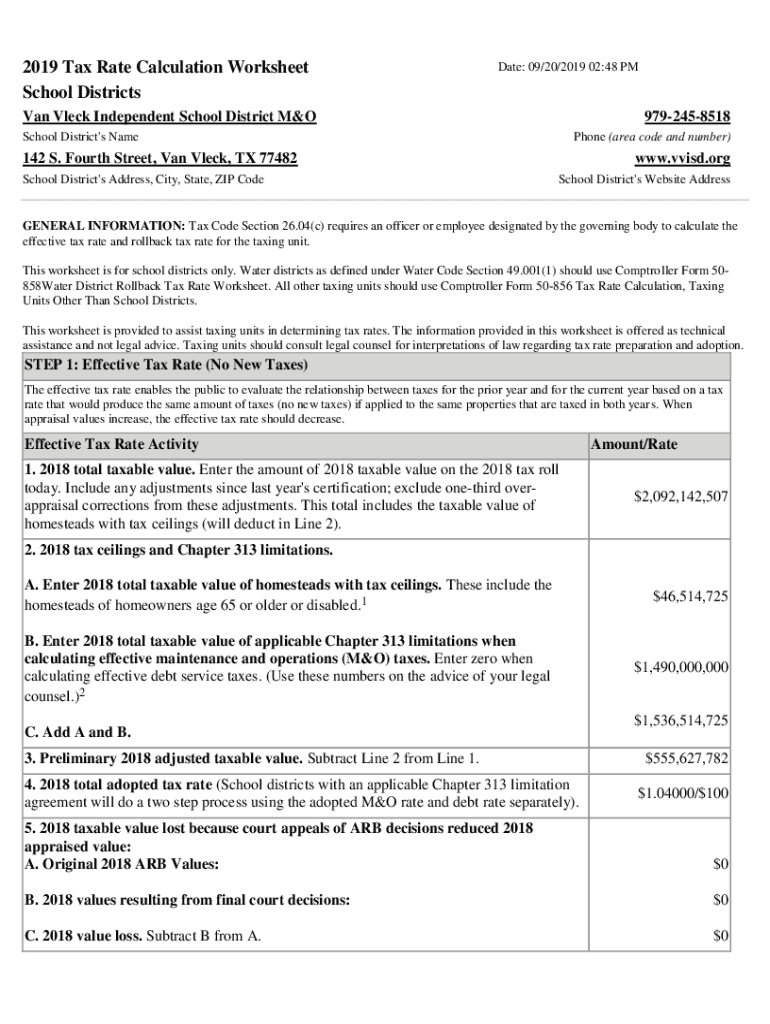 2019 Tax Rate Calculation Worksheet
School Districts

Date: 09/20/2019 02:48 PM

Van Vleck Independent School District M&O
School District's Name

979-245-8518
Phone (area code and number)

142 S. Fourth Street, Van Vleck, TX 77482
School District's Address, City, State, ZIP Code

www.vvisd.org
School District's Website Address

GENERAL INFORMATION: Tax Code Section 26.04(c) requires an officer or employee designated by the governing body to calculate the effective tax rate and rollback tax rate for the taxing unit.

This worksheet is for school districts only. Water districts as defined under Water Code Section 49.001(1) should use Comptroller Form 50-858Water District Rollback Tax Rate Worksheet. All other taxing units should use Comptroller Form 50-856 Tax Rate Calculation, Taxing Units Other Than School Districts.

This worksheet is provided to assist taxing units in determining tax rates. The information provided in this worksheet is offered as technical assistance and not legal advice. Taxing units should consult legal counsel for interpretations of law regarding tax rate preparation and adoption.

STEP 1: Effective Tax Rate (No New Taxes)

The effective tax rate enables the public to evaluate the relationship between taxes for the prior year and for the current year based on a tax rate that would produce the same amount of taxes (no new taxes) if applied to the same properties that are taxed in both years. When appraisal values increase, the effective tax rate should decrease.

| Effective Tax Rate Activity | Amount/Rate |
|---|---|
| 1. 2018 total taxable value. Enter the amount of 2018 taxable value on the 2018 tax roll today. Include any adjustments since last year's certification; exclude one-third over-appraisal corrections from these adjustments. This total includes the taxable value of homesteads with tax ceilings (will deduct in Line 2). | $2,092,142,507 |
| 2. 2018 tax ceilings and Chapter 313 limitations. | |
| A. Enter 2018 total taxable value of homesteads with tax ceilings. These include the homesteads of homeowners age 65 or older or disabled.$^1$ | $46,514,725 |
| B. Enter 2018 total taxable value of applicable Chapter 313 limitations when calculating effective maintenance and operations (M&O) taxes. Enter zero when calculating effective debt service taxes. (Use these numbers on the advice of your legal counsel.)$^2$ | $1,490,000,000 |
| C. Add A and B. | $1,536,514,725 |
| 3. Preliminary 2018 adjusted taxable value. Subtract Line 2 from Line 1. | $555,627,782 |
| 4. 2018 total adopted tax rate (School districts with an applicable Chapter 313 limitation agreement will do a two step process using the adopted M&O rate and debt rate separately). | $1.04000/$100 |
| 5. 2018 taxable value lost because court appeals of ARB decisions reduced 2018 appraised value: A. Original 2018 ARB Values: | $0 |
| B. 2018 values resulting from final court decisions: | $0 |
| C. 2018 value loss. Subtract B from A. | $0 |